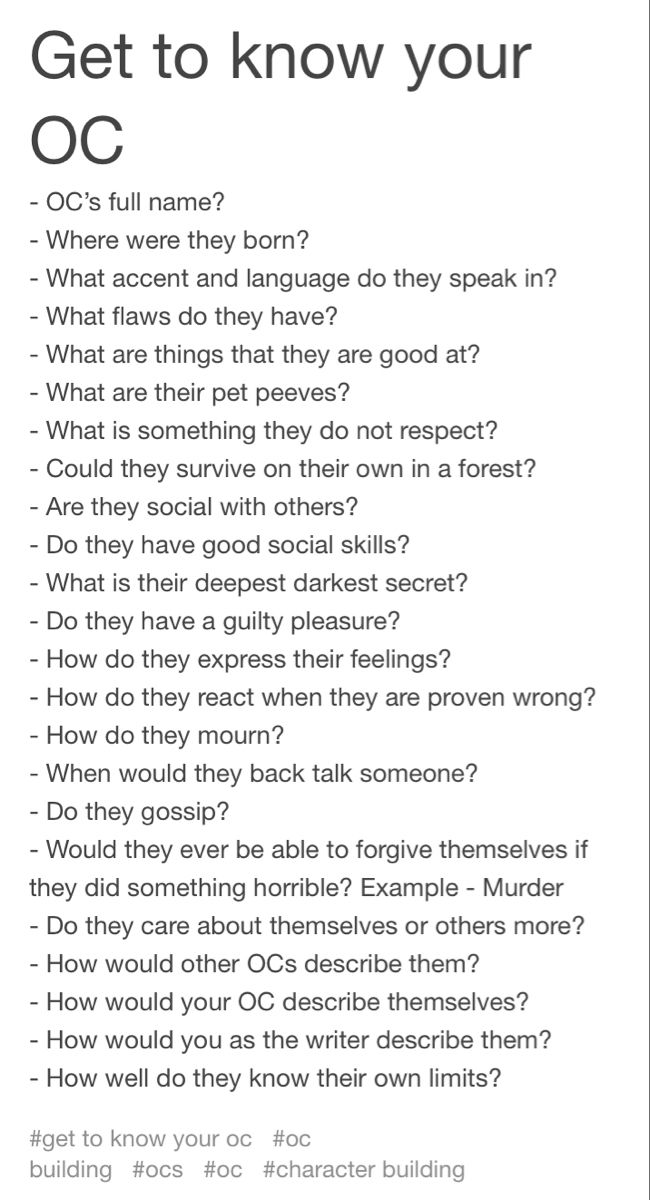 Get to know your OC

- OC’s full name?
- Where were they born?
- What accent and language do they speak in?
- What flaws do they have?
- What are things that they are good at?
- What are their pet peeves?
- What is something they do not respect?
- Could they survive on their own in a forest?
- Are they social with others?
- Do they have good social skills?
- What is their deepest darkest secret?
- Do they have a guilty pleasure?
- How do they express their feelings?
- How do they react when they are proven wrong?
- How do they mourn?
- When would they back talk someone?
- Do they gossip?
- Would they ever be able to forgive themselves if they did something horrible? Example - Murder
- Do they care about themselves or others more?
- How would other OCs describe them?
- How would your OC describe themselves?
- How would you as the writer describe them?
- How well do they know their own limits?

#get to know your oc #oc building #ocs #oc #character building